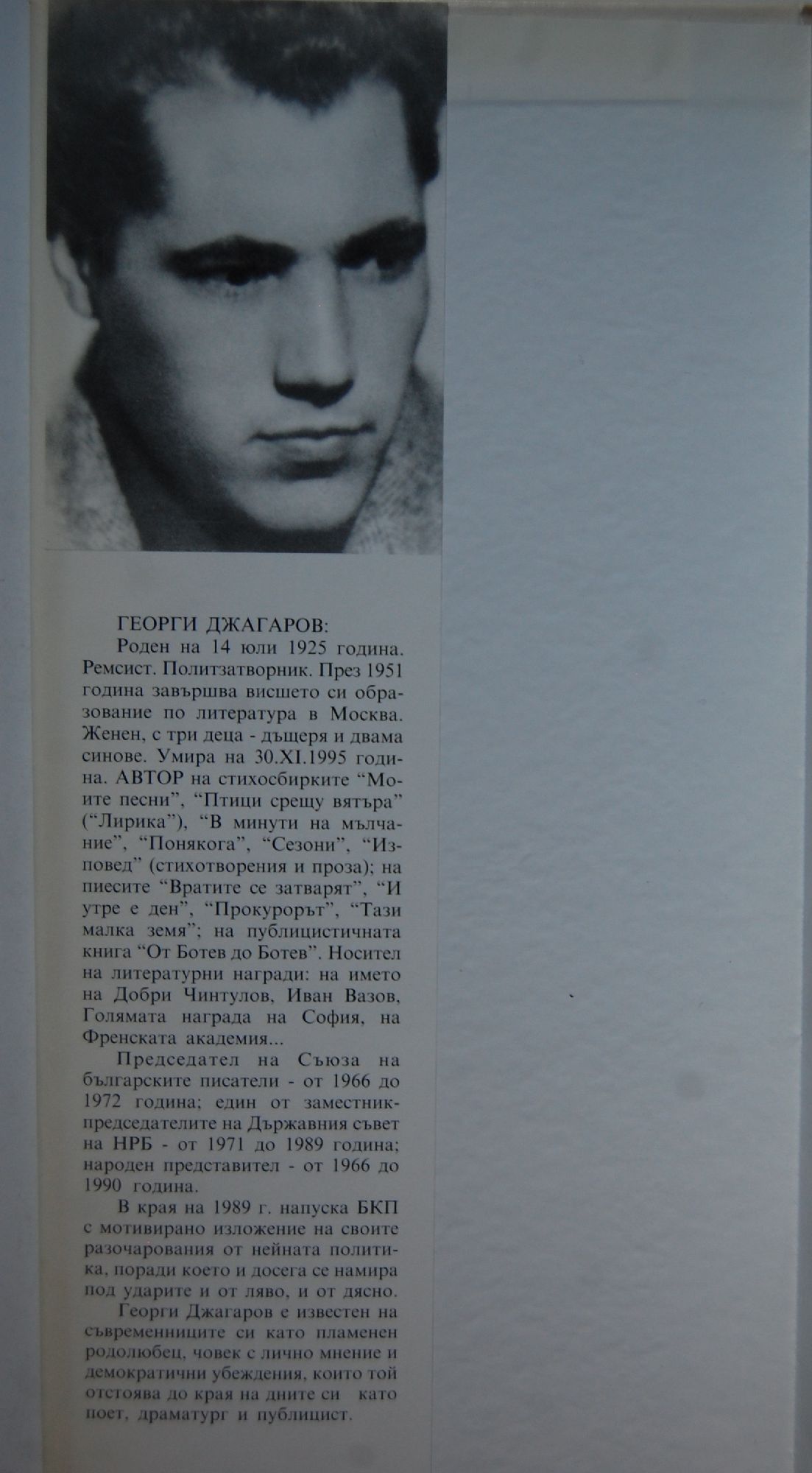 ГЕОРГИ ДЖАГАРОВ:

Роден на 14 юли 1925 година. Ремсист. Политзатворник. През 1951 година завършва висшето си образование по литература в Москва. Женен, с три деца - дъщеря и двама синове. Умира на 30.XI.1995 година. АВТОР на стихосбирките "Моите песни", "Птици срещу вятъра" ("Лирика"), "В минути на мълчание", "Понякога", "Сезони", "Изповед" (стихотворения и проза); на пиесите "Вратите се затварят", "И утре е ден", "Прокурорът", "Тази малка земя"; на публицистичната книга "От Ботев до Ботев". Носител на литературни награди: на името на Добри Чинтулов, Иван Вазов, Голямата награда на София, на Френската академия...

Председател на Съюза на българските писатели - от 1966 до 1972 година; един от заместник-председателите на Държавния съвет на НРБ - от 1971 до 1989 година; народен представител - от 1966 до 1990 година.

В края на 1989 г. напуска БКП с мотивирано изложение на своите разочарования от нейната политика, поради което и досега се намира под ударите и от ляво, и от дясно.

Георги Джагаров е известен на съвременниците си като пламенен родолюбец, човек с лично мнение и демократични убеждения, които той отстоява до края на дните си като поет, драматург и публицист.